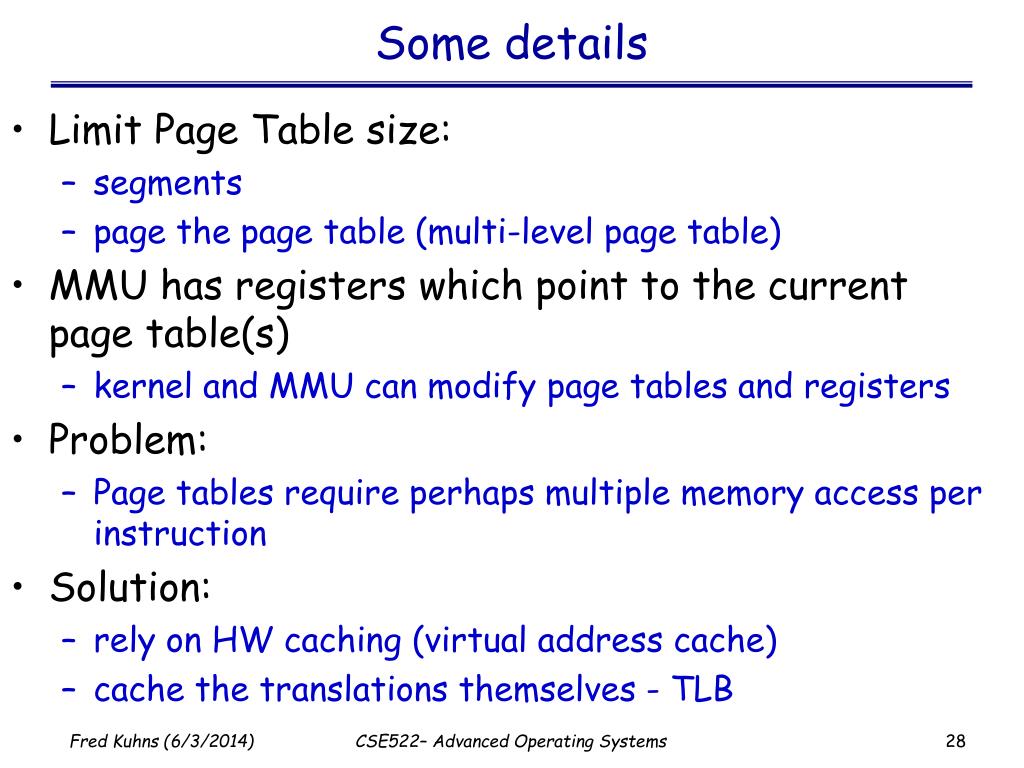 Some details

• Limit Page Table size:
  – segments
  – page the page table (multi-level page table)
• MMU has registers which point to the current page table(s)
  – kernel and MMU can modify page tables and registers
• Problem:
  – Page tables require perhaps multiple memory access per instruction
• Solution:
  – rely on HW caching (virtual address cache)
  – cache the translations themselves - TLB

Fred Kuhns (6/3/2014) CSE522– Advanced Operating Systems 28